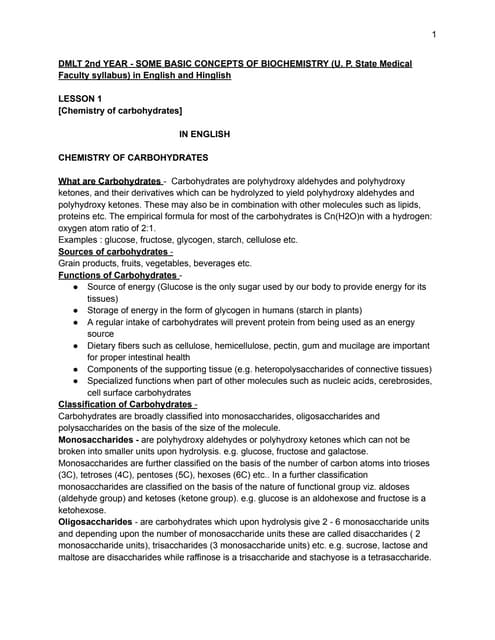 1

DMLT 2nd YEAR - SOME BASIC CONCEPTS OF BIOCHEMISTRY (U. P. State Medical Faculty syllabus) in English and Hinglish

LESSON 1
[Chemistry of carbohydrates]

IN ENGLISH

CHEMISTRY OF CARBOHYDRATES

What are Carbohydrates - Carbohydrates are polyhydroxy aldehydes and polyhydroxy ketones, and their derivatives which can be hydrolyzed to yield polyhydroxy aldehydes and polyhydroxy ketones. These may also be in combination with other molecules such as lipids, proteins etc. The empirical formula for most of the carbohydrates is Cn(H2O)n with a hydrogen: oxygen atom ratio of 2:1.
Examples : glucose, fructose, glycogen, starch, cellulose etc.
Sources of carbohydrates -
Grain products, fruits, vegetables, beverages etc.
Functions of Carbohydrates -
● Source of energy (Glucose is the only sugar used by our body to provide energy for its tissues)
● Storage of energy in the form of glycogen in humans (starch in plants)
● A regular intake of carbohydrates will prevent protein from being used as an energy source
● Dietary fibers such as cellulose, hemicellulose, pectin, gum and mucilage are important for proper intestinal health
● Components of the supporting tissue (e.g. heteropolysaccharides of connective tissues)
● Specialized functions when part of other molecules such as nucleic acids, cerebrosides, cell surface carbohydrates
Classification of Carbohydrates -
Carbohydrates are broadly classified into monosaccharides, oligosaccharides and polysaccharides on the basis of the size of the molecule.
Monosaccharides - are polyhydroxy aldehydes or polyhydroxy ketones which can not be broken into smaller units upon hydrolysis. e.g. glucose, fructose and galactose. Monosaccharides are further classified on the basis of the number of carbon atoms into trioses (3C), tetroses (4C), pentoses (5C), hexoses (6C) etc.. In a further classification monosaccharides are classified on the basis of the nature of functional group viz. aldoses (aldehyde group) and ketoses (ketone group). e.g. glucose is an aldohexose and fructose is a ketohexose.
Oligosaccharides - are carbohydrates which upon hydrolysis give 2 - 6 monosaccharide units and depending upon the number of monosaccharide units these are called disaccharides ( 2 monosaccharide units), trisaccharides (3 monosaccharide units) etc. e.g. sucrose, lactose and maltose are disaccharides while raffinose is a trisaccharide and stachyose is a tetrasaccharide.